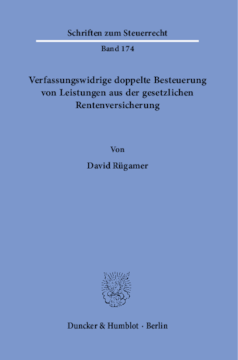 Schriften zum Steuerrecht

Band 174

Verfassungswidrige doppelte Besteuerung von Leistungen aus der gesetzlichen Rentenversicherung

Von

David Rügamer

Duncker & Humblot · Berlin